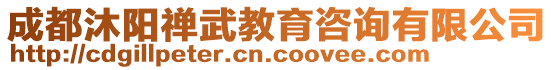 成都沐阳禅武教育咨询有限公司
http://cdgillpeter.cn.coovee.com